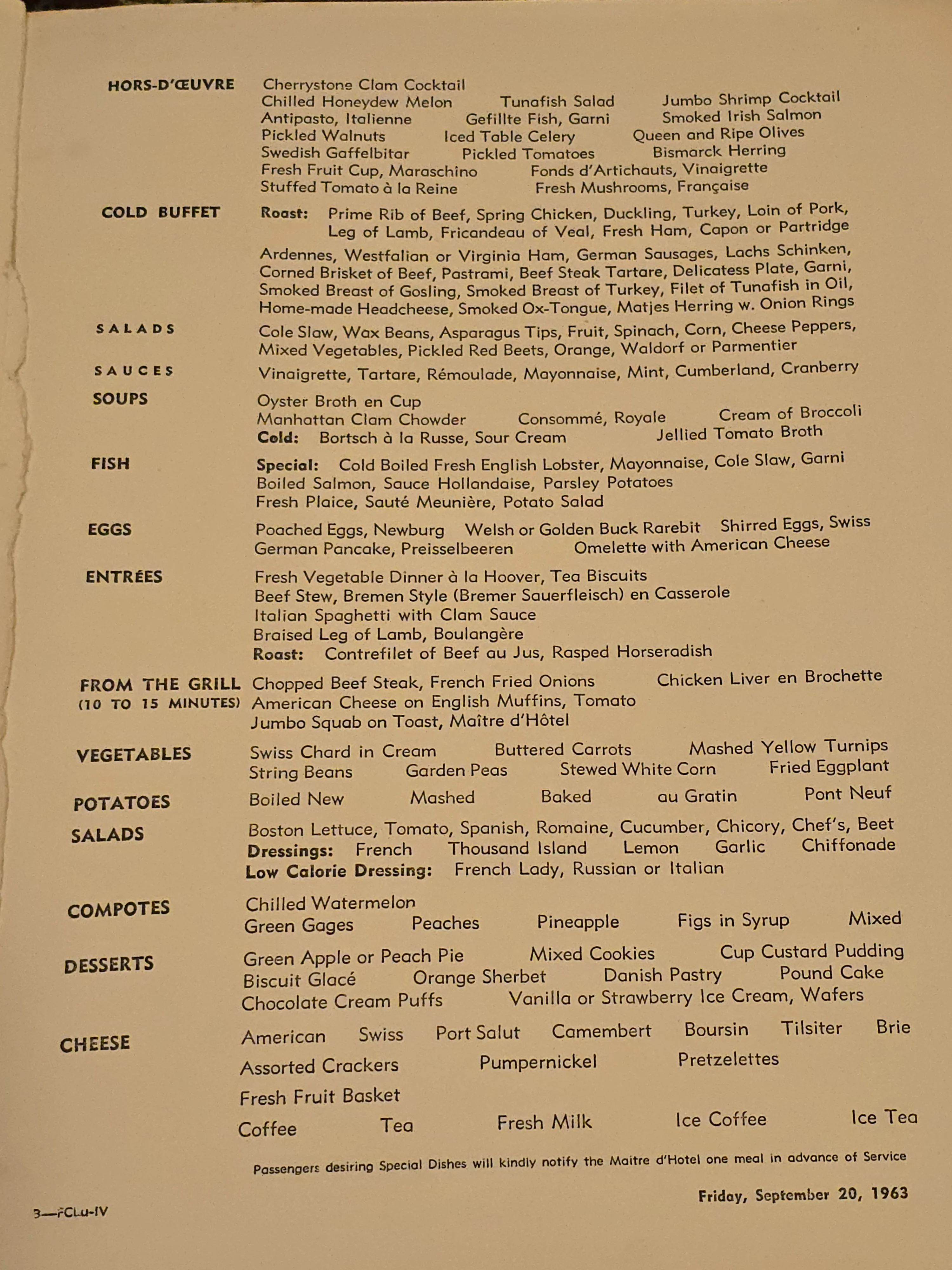 HORS-D'ŒUVRE
Cherrystone Clam Cocktail
Chilled Honeydew Melon Tunafish Salad Jumbo Shrimp Cocktail
Antipasto, Italienne Gefillte Fish, Garni Smoked Irish Salmon
Pickled Walnuts Iced Table Celery Queen and Ripe Olives
Swedish Gaffelbitar Pickled Tomatoes Bismarck Herring
Fresh Fruit Cup, Maraschino Fonds d'Artichauts, Vinaigrette
Stuffed Tomato à la Reine Fresh Mushrooms, Française

COLD BUFFET
Roast: Prime Rib of Beef, Spring Chicken, Duckling, Turkey, Loin of Pork, Leg of Lamb, Fricandeau of Veal, Fresh Ham, Capon or Partridge
Ardennes, Westfalian or Virginia Ham, German Sausages, Lachs Schinken, Corned Brisket of Beef, Pastrami, Beef Steak Tartare, Delicatess Plate, Garni, Smoked Breast of Gosling, Smoked Breast of Turkey, Filet of Tunafish in Oil, Home-made Headcheese, Smoked Ox-Tongue, Matjes Herring w. Onion Rings

SALADS
Cole Slaw, Wax Beans, Asparagus Tips, Fruit, Spinach, Corn, Cheese Peppers, Mixed Vegetables, Pickled Red Beets, Orange, Waldorf or Parmentier

SAUCES
Vinaigrette, Tartare, Rémoulade, Mayonnaise, Mint, Cumberland, Cranberry

SOUPS
Oyster Broth en Cup
Manhattan Clam Chowder Consommé, Royale Cream of Broccoli
Cold: Bortsch à la Russe, Sour Cream Jellied Tomato Broth

FISH
Special: Cold Boiled Fresh English Lobster, Mayonnaise, Cole Slaw, Garni
Boiled Salmon, Sauce Hollandaise, Parsley Potatoes
Fresh Plaice, Sauté Meunière, Potato Salad

EGGS
Poached Eggs, Newburg Welsh or Golden Buck Rarebit Shirred Eggs, Swiss
German Pancake, Preisselbeeren Omelette with American Cheese

ENTRÉES
Fresh Vegetable Dinner à la Hoover, Tea Biscuits
Beef Stew, Bremen Style (Bremer Sauerfleisch) en Casserole
Italian Spaghetti with Clam Sauce
Braised Leg of Lamb, Boulangère
Roast: Contrefilet of Beef au Jus, Rasped Horseradish

FROM THE GRILL (10 TO 15 MINUTES)
Chopped Beef Steak, French Fried Onions Chicken Liver en Brochette
American Cheese on English Muffins, Tomato
Jumbo Squab on Toast, Maître d'Hôtel

VEGETABLES
Swiss Chard in Cream Buttered Carrots Mashed Yellow Turnips
String Beans Garden Peas Stewed White Corn Fried Eggplant

POTATOES
Boiled New Mashed Baked au Gratin Pont Neuf

SALADS
Boston Lettuce, Tomato, Spanish, Romaine, Cucumber, Chicory, Chef's, Beet
Dressings: French Thousand Island Lemon Garlic Chiffonade
Low Calorie Dressing: French Lady, Russian or Italian

COMPOTES
Chilled Watermelon
Green Gages Peaches Pineapple Figs in Syrup Mixed

DESSERTS
Green Apple or Peach Pie Mixed Cookies Cup Custard Pudding
Biscuit Glacé Orange Sherbet Danish Pastry Pound Cake
Chocolate Cream Puffs Vanilla or Strawberry Ice Cream, Wafers

CHEESE
American Swiss Port Salut Camembert Boursin Tilsiter Brie
Assorted Crackers Pumpernickel Pretzelettes
Fresh Fruit Basket
Coffee Tea Fresh Milk Ice Coffee Ice Tea

Passengers desiring Special Dishes will kindly notify the Maitre d'Hotel one meal in advance of Service

Friday, September 20, 1963

3—FCLu-IV